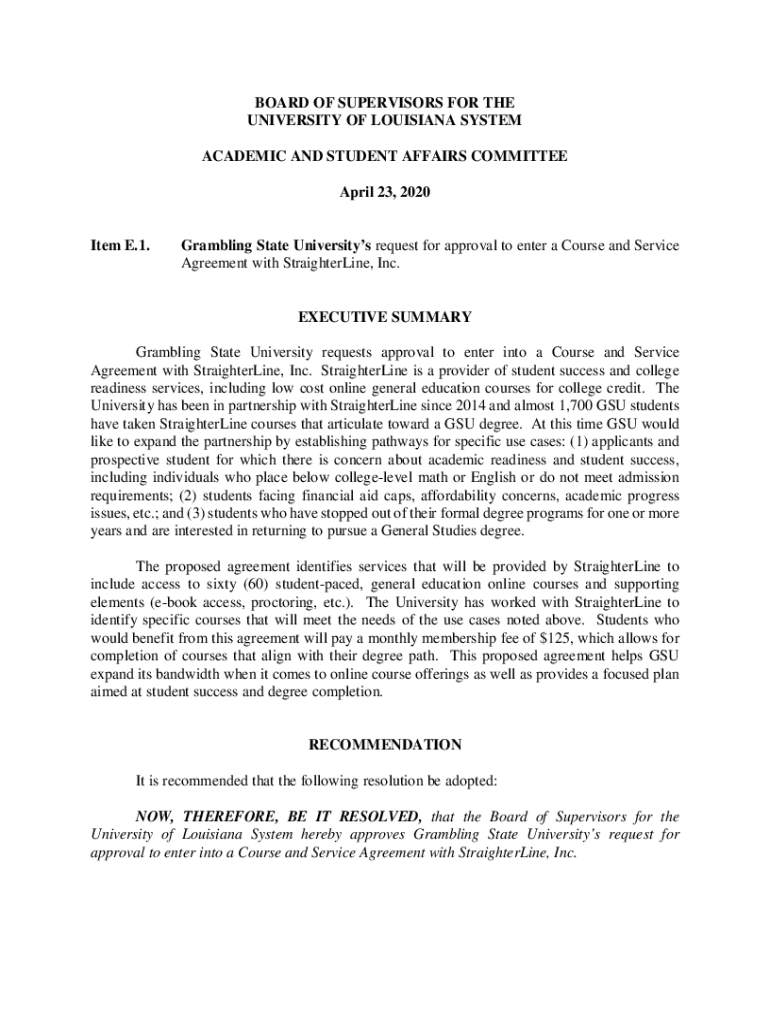 BOARD OF SUPERVISORS FOR THE
UNIVERSITY OF LOUISIANA SYSTEM

ACADEMIC AND STUDENT AFFAIRS COMMITTEE

April 23, 2020

Item E.1. Grambling State University's request for approval to enter a Course and Service Agreement with StraighterLine, Inc.

EXECUTIVE SUMMARY

Grambling State University requests approval to enter into a Course and Service Agreement with StraighterLine, Inc. StraighterLine is a provider of student success and college readiness services, including low cost online general education courses for college credit. The University has been in partnership with StraighterLine since 2014 and almost 1,700 GSU students have taken StraighterLine courses that articulate toward a GSU degree. At this time GSU would like to expand the partnership by establishing pathways for specific use cases: (1) applicants and prospective student for which there is concern about academic readiness and student success, including individuals who place below college-level math or English or do not meet admission requirements; (2) students facing financial aid caps, affordability concerns, academic progress issues, etc.; and (3) students who have stopped out of their formal degree programs for one or more years and are interested in returning to pursue a General Studies degree.

The proposed agreement identifies services that will be provided by StraighterLine to include access to sixty (60) student-paced, general education online courses and supporting elements (e-book access, proctoring, etc.). The University has worked with StraighterLine to identify specific courses that will meet the needs of the use cases noted above. Students who would benefit from this agreement will pay a monthly membership fee of $125, which allows for completion of courses that align with their degree path. This proposed agreement helps GSU expand its bandwidth when it comes to online course offerings as well as provides a focused plan aimed at student success and degree completion.

RECOMMENDATION

It is recommended that the following resolution be adopted:

NOW, THEREFORE, BE IT RESOLVED, that the Board of Supervisors for the University of Louisiana System hereby approves Grambling State University's request for approval to enter into a Course and Service Agreement with StraighterLine, Inc.